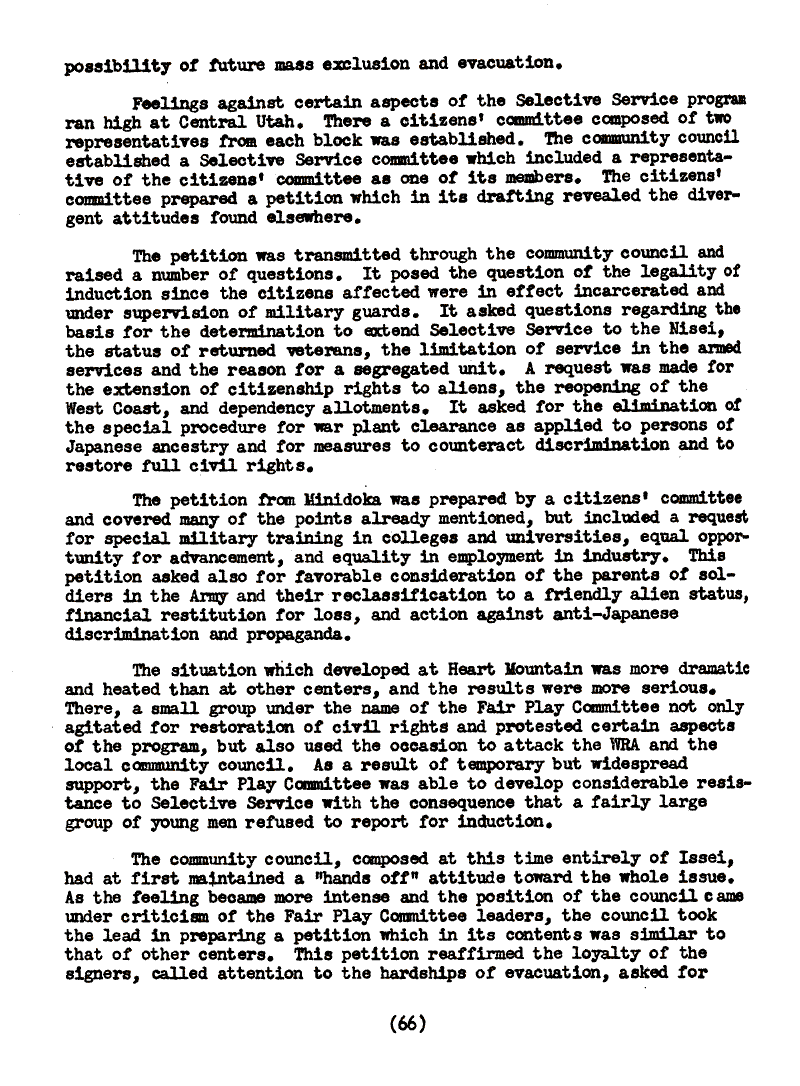 possibility of future mass exclusion and evacuation.

Feelings against certain aspects of the Selective Service program ran high at Central Utah. There a citizens' committee composed of two representatives from each block was established. The community council established a Selective Service committee which included a representative of the citizens' committee as one of its members. The citizens' committee prepared a petition which in its drafting revealed the divergent attitudes found elsewhere.

The petition was transmitted through the community council and raised a number of questions. It posed the question of the legality of induction since the citizens affected were in effect incarcerated and under supervision of military guards. It asked questions regarding the basis for the determination to extend Selective Service to the Nisei, the status of returned veterans, the limitation of service in the armed services and the reason for a segregated unit. A request was made for the extension of citizenship rights to aliens, the reopening of the West Coast, and dependency allotments. It asked for the elimination of the special procedure for war plant clearance as applied to persons of Japanese ancestry and for measures to counteract discrimination and to restore full civil rights.

The petition from Minidoka was prepared by a citizens' committee and covered many of the points already mentioned, but included a request for special military training in colleges and universities, equal opportunity for advancement, and equality in employment in industry. This petition asked also for favorable consideration of the parents of soldiers in the Army and their reclassification to a friendly alien status, financial restitution for loss, and action against anti-Japanese discrimination and propaganda.

The situation which developed at Heart Mountain was more dramatic and heated than at other centers, and the results were more serious. There, a small group under the name of the Fair Play Committee not only agitated for restoration of civil rights and protested certain aspects of the program, but also used the occasion to attack the WRA and the local community council. As a result of temporary but widespread support, the Fair Play Committee was able to develop considerable resistance to Selective Service with the consequence that a fairly large group of young men refused to report for induction.

The community council, composed at this time entirely of Issei, had at first maintained a "hands off" attitude toward the whole issue. As the feeling became more intense and the position of the council came under criticism of the Fair Play Committee leaders, the council took the lead in preparing a petition which in its contents was similar to that of other centers. This petition reaffirmed the loyalty of the signers, called attention to the hardships of evacuation, asked for

(66)